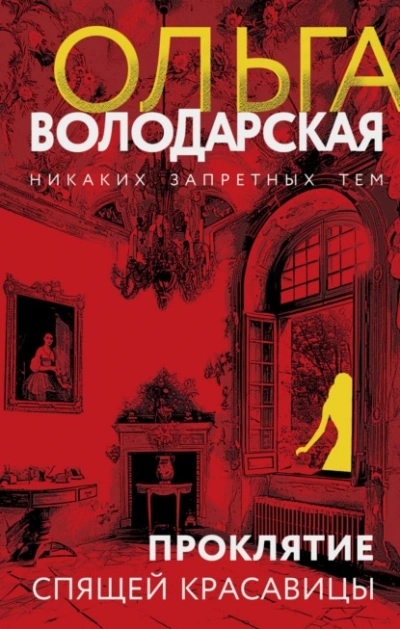 ОЛЬГА
ВОЛОДАРСКАЯ

НИКАКИХ ЗАПРЕТНЫХ ТЕМ

ПРОКЛЯТИЕ
СПЯЩЕЙ КРАСАВИЦЫ